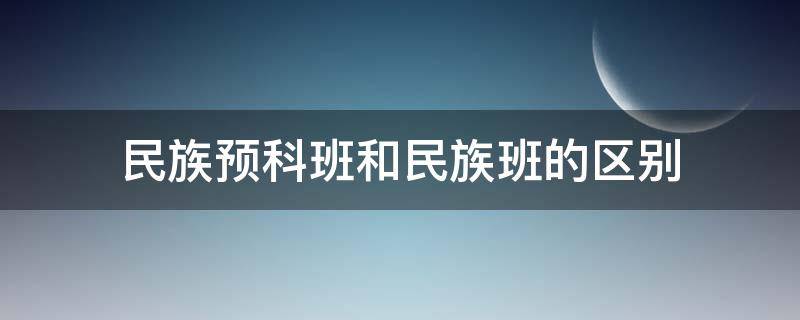 民族预科班和民族班的区别